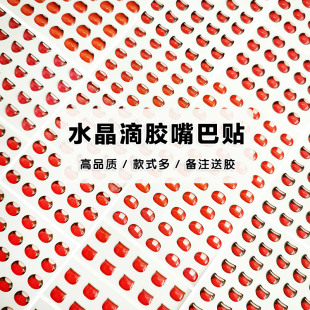 水晶滴胶嘴巴贴

高品质 / 款式多 / 备注送胶